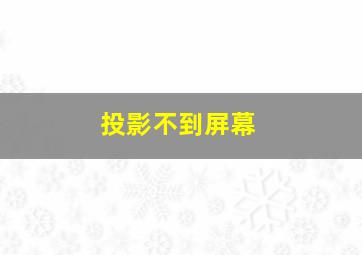 投影不到屏幕